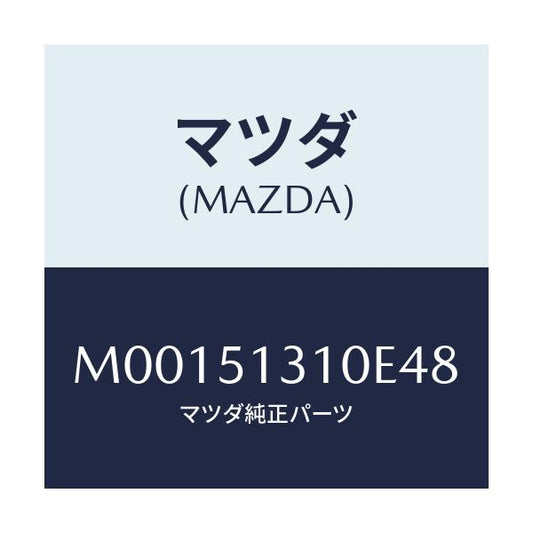 マツダ
(MAZDA)

M00151310E48
マツダ純正パーツ